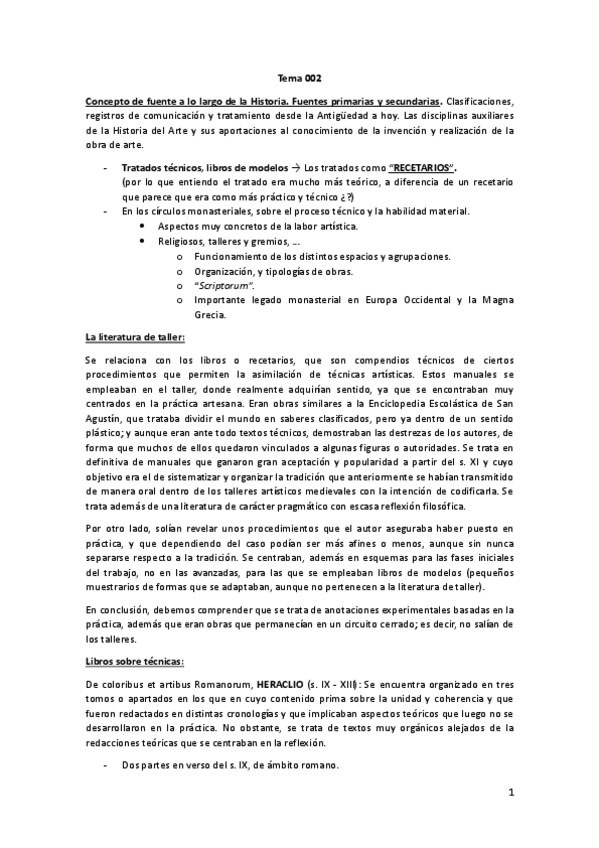 Tema 002

Concepto de fuente a lo largo de la Historia. Fuentes primarias y secundarias. Clasificaciones, registros de comunicación y tratamiento desde la Antigüedad a hoy. Las disciplinas auxiliares de la Historia del Arte y sus aportaciones al conocimiento de la invención y realización de la obra de arte.

- Tratados técnicos, libros de modelos → Los tratados como "RECETARIOS".
(por lo que entiendo el tratado era mucho más teórico, a diferencia de un recetario que parece que era como más práctico y técnico ¿?)
- En los círculos monasteriales, sobre el proceso técnico y la habilidad material.
  • Aspectos muy concretos de la labor artística.
  • Religiosos, talleres y gremios, ...
    o Funcionamiento de los distintos espacios y agrupaciones.
    o Organización, y tipologías de obras.
    o "Scriptorum".
    o Importante legado monasterial en Europa Occidental y la Magna Grecia.

La literatura de taller:

Se relaciona con los libros o recetarios, que son compendios técnicos de ciertos procedimientos que permiten la asimilación de técnicas artísticas. Estos manuales se empleaban en el taller, donde realmente adquirían sentido, ya que se encontraban muy centrados en la práctica artesana. Eran obras similares a la Enciclopedia Escolástica de San Agustín, que trataba dividir el mundo en saberes clasificados, pero ya dentro de un sentido plástico; y aunque eran ante todo textos técnicos, demostraban las destrezas de los autores, de forma que muchos de ellos quedaron vinculados a algunas figuras o autoridades. Se trata en definitiva de manuales que ganaron gran aceptación y popularidad a partir del s. XI y cuyo objetivo era el de sistematizar y organizar la tradición que anteriormente se habían transmitido de manera oral dentro de los talleres artísticos medievales con la intención de codificarla. Se trata además de una literatura de carácter pragmático con escasa reflexión filosófica.

Por otro lado, solían revelar unos procedimientos que el autor aseguraba haber puesto en práctica, y que dependiendo del caso podían ser más afines o menos, aunque sin nunca separarse respecto a la tradición. Se centraban, además en esquemas para las fases iniciales del trabajo, no en las avanzadas, para las que se empleaban libros de modelos (pequeños muestrarios de formas que se adaptaban, aunque no pertenecen a la literatura de taller).

En conclusión, debemos comprender que se trata de anotaciones experimentales basadas en la práctica, además que eran obras que permanecían en un circuito cerrado; es decir, no salían de los talleres.

Libros sobre técnicas:

De coloribus et artibus Romanorum, HERACLIO (s. IX - XIII): Se encuentra organizado en tres tomos o apartados en los que en cuyo contenido prima sobre la unidad y coherencia y que fueron redactados en distintas cronologías y que implicaban aspectos teóricos que luego no se desarrollaron en la práctica. No obstante, se trata de textos muy orgánicos alejados de la redacciones teóricas que se centraban en la reflexión.

- Dos partes en verso del s. IX, de ámbito romano.

1